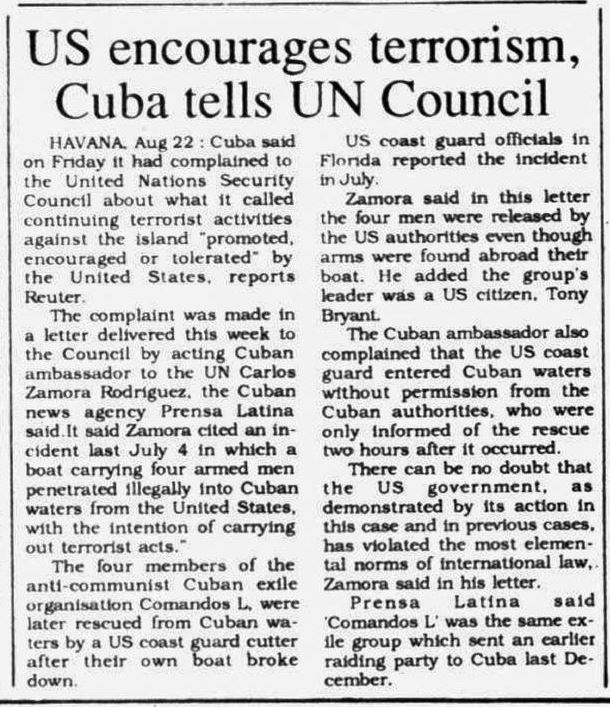 US encourages terrorism, Cuba tells UN Council

HAVANA, Aug 22 : Cuba said on Friday it had complained to the United Nations Security Council about what it called continuing terrorist activities against the island "promoted, encouraged or tolerated" by the United States, reports Reuter.

The complaint was made in a letter delivered this week to the Council by acting Cuban ambassador to the UN Carlos Zamora Rodriguez, the Cuban news agency Prensa Latina said.It said Zamora cited an incident last July 4 in which a boat carrying four armed men penetrated illegally into Cuban waters from the United States, with the intention of carrying out terrorist acts."

The four members of the anti-communist Cuban exile organisation Comandos L, were later rescued from Cuban waters by a US coast guard cutter after their own boat broke down.

US coast guard officials in Florida reported the incident in July.

Zamora said in this letter the four men were released by the US authorities even though arms were found abroad their boat. He added the group's leader was a US citizen, Tony Bryant.

The Cuban ambassador also complained that the US coast guard entered Cuban waters without permission from the Cuban authorities, who were only informed of the rescue two hours after it occurred.

There can be no doubt that the US government, as demonstrated by its action in this case and in previous cases, has violated the most elemental norms of international law, Zamora said in his letter.

Prensa Latina said 'Comandos L' was the same exile group which sent an earlier raiding party to Cuba last December.